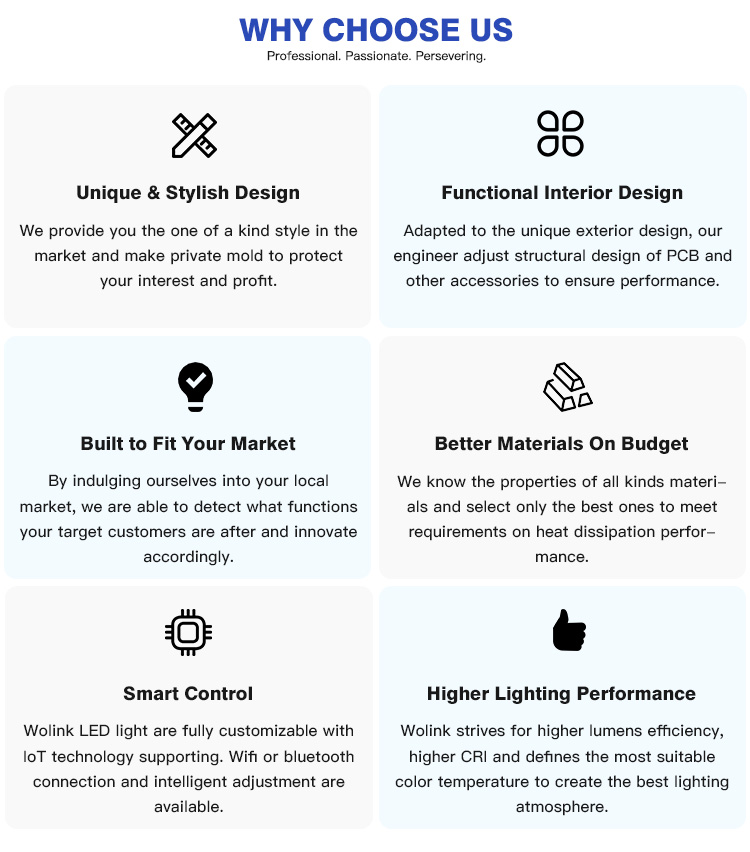 WHY CHOOSE US
Professional. Passionate. Persevering.

Unique & Stylish Design

We provide you the one of a kind style in the market and make private mold to protect your interest and profit.

Functional Interior Design

Adapted to the unique exterior design, our engineer adjust structural design of PCB and other accessories to ensure performance.

Built to Fit Your Market

By indulging ourselves into your local market, we are able to detect what functions your target customers are after and innovate accordingly.

Better Materials On Budget

We know the properties of all kinds materials and select only the best ones to meet requirements on heat dissipation performance.

Smart Control

Wolink LED light are fully customizable with IoT technology supporting. Wifi or bluetooth connection and intelligent adjustment are available.

Higher Lighting Performance

Wolink strives for higher lumens efficiency, higher CRI and defines the most suitable color temperature to create the best lighting atmosphere.